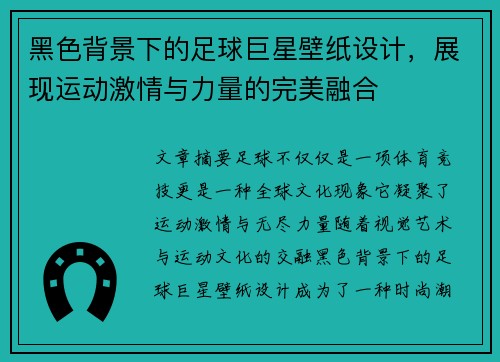 黑色背景下的足球巨星壁纸设计，展现运动激情与力量的完美融合

文章摘要足球不仅仅是一项体育竞技更是一种全球文化现象它凝聚了运动激情与无尽力量随着视觉艺术与运动文化的交融黑色背景下的足球巨星壁纸设计成为了一种时尚潮